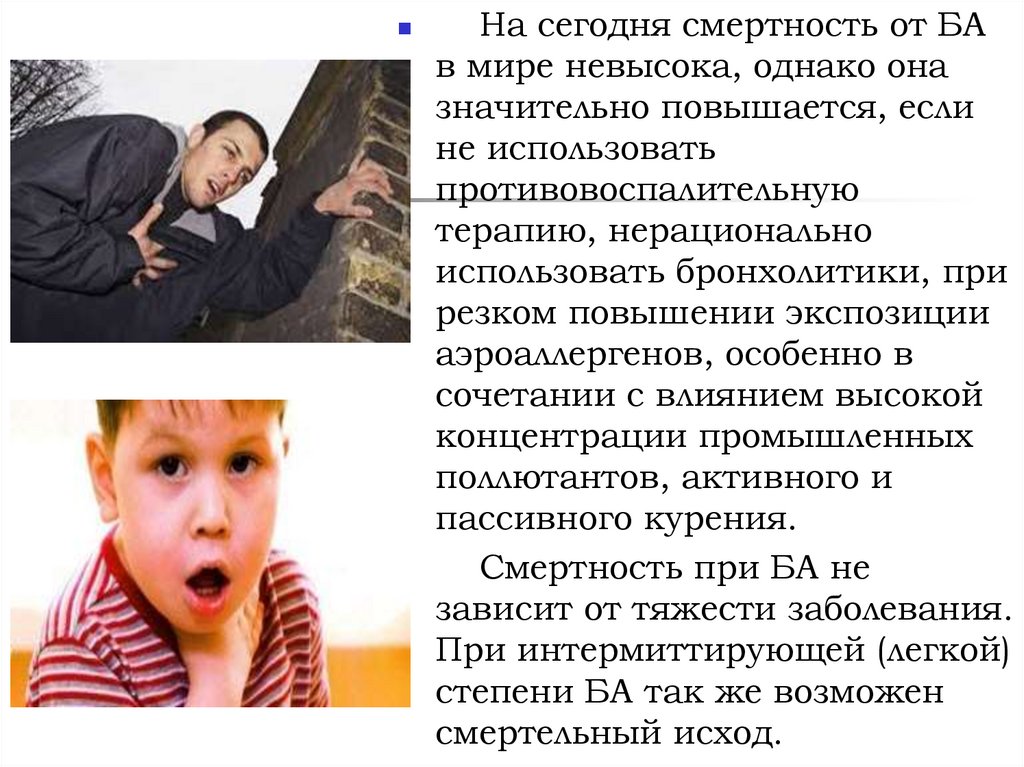 На сегодня смертность от БА в мире невысока, однако она значительно повышается, если не использовать противовоспалительную терапию, нерационально использовать бронхолитики, при резком повышении экспозиции аэроаллергенов, особенно в сочетании с влиянием высокой концентрации промышленных поллютантов, активного и пассивного курения.

Смертность при БА не зависит от тяжести заболевания. При интермиттирующей (легкой) степени БА так же возможен смертельный исход.